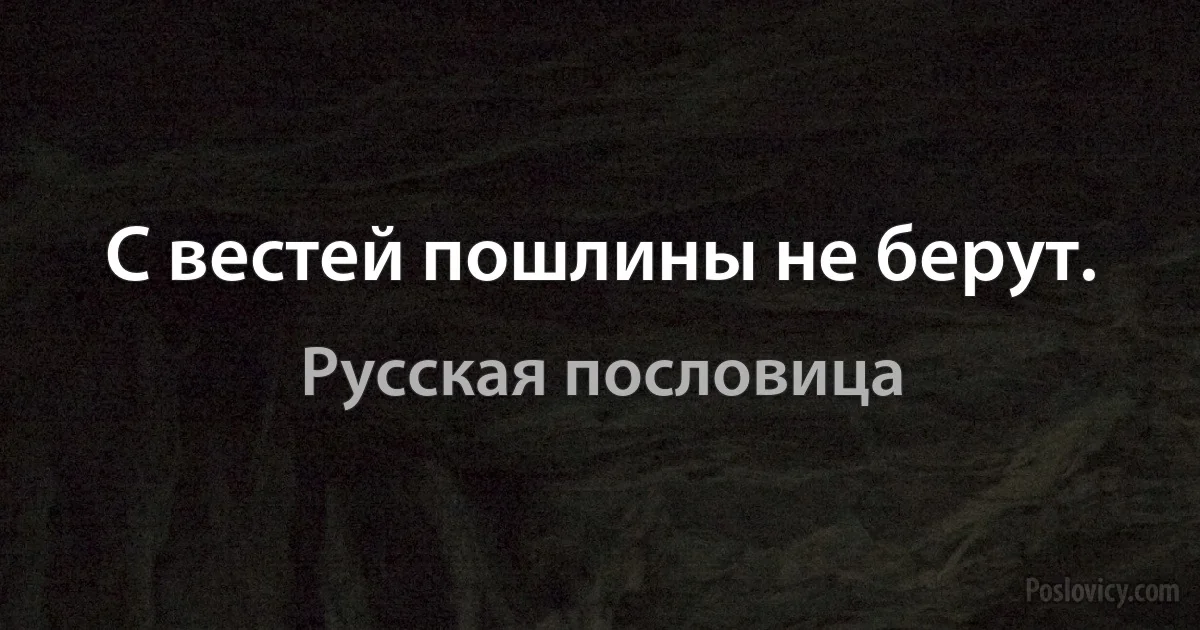 С вестей пошлины не берут.

Русская пословица

Poslovicy.com